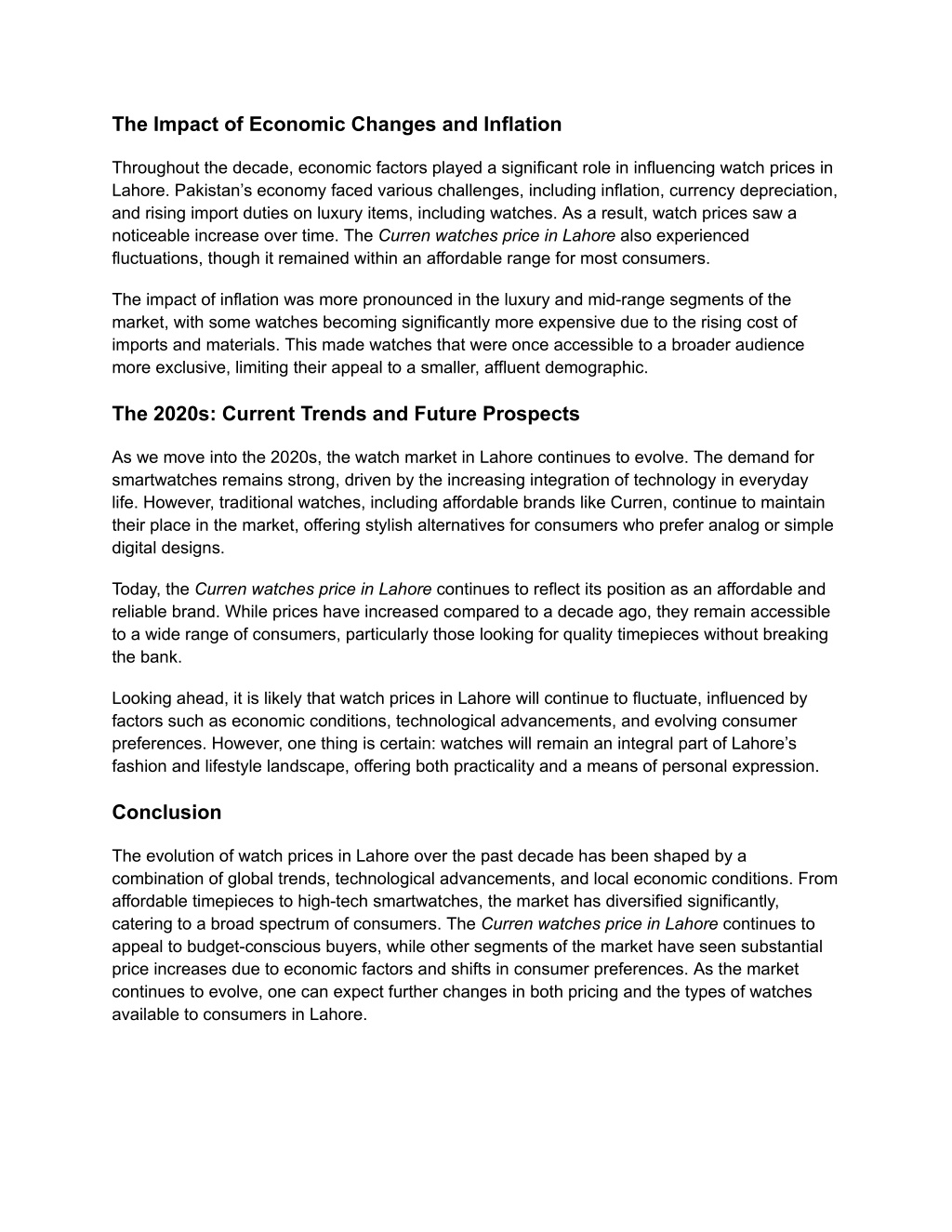 The Impact of Economic Changes and Inflation

Throughout the decade, economic factors played a significant role in influencing watch prices in Lahore. Pakistan’s economy faced various challenges, including inflation, currency depreciation, and rising import duties on luxury items, including watches. As a result, watch prices saw a noticeable increase over time. The Curren watches price in Lahore also experienced fluctuations, though it remained within an affordable range for most consumers.

The impact of inflation was more pronounced in the luxury and mid-range segments of the market, with some watches becoming significantly more expensive due to the rising cost of imports and materials. This made watches that were once accessible to a broader audience more exclusive, limiting their appeal to a smaller, affluent demographic.

The 2020s: Current Trends and Future Prospects

As we move into the 2020s, the watch market in Lahore continues to evolve. The demand for smartwatches remains strong, driven by the increasing integration of technology in everyday life. However, traditional watches, including affordable brands like Curren, continue to maintain their place in the market, offering stylish alternatives for consumers who prefer analog or simple digital designs.

Today, the Curren watches price in Lahore continues to reflect its position as an affordable and reliable brand. While prices have increased compared to a decade ago, they remain accessible to a wide range of consumers, particularly those looking for quality timepieces without breaking the bank.

Looking ahead, it is likely that watch prices in Lahore will continue to fluctuate, influenced by factors such as economic conditions, technological advancements, and evolving consumer preferences. However, one thing is certain: watches will remain an integral part of Lahore’s fashion and lifestyle landscape, offering both practicality and a means of personal expression.

Conclusion

The evolution of watch prices in Lahore over the past decade has been shaped by a combination of global trends, technological advancements, and local economic conditions. From affordable timepieces to high-tech smartwatches, the market has diversified significantly, catering to a broad spectrum of consumers. The Curren watches price in Lahore continues to appeal to budget-conscious buyers, while other segments of the market have seen substantial price increases due to economic factors and shifts in consumer preferences. As the market continues to evolve, one can expect further changes in both pricing and the types of watches available to consumers in Lahore.